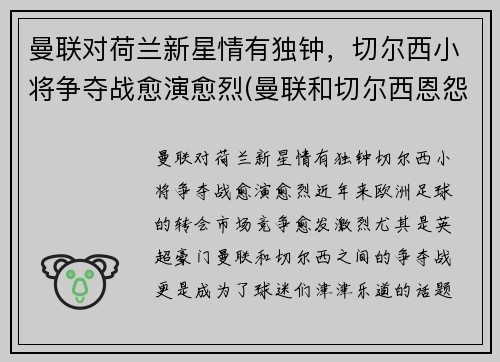 曼联对荷兰新星情有独钟，切尔西小将争夺战愈演愈烈(曼联和切尔西恩怨

曼联对荷兰新星情有独钟切尔西小将争夺战愈演愈烈近年来欧洲足球的转会市场竞争愈发激烈尤其是英超豪门曼联和切尔西之间的争夺战更是成为了球迷们津津乐道的话题